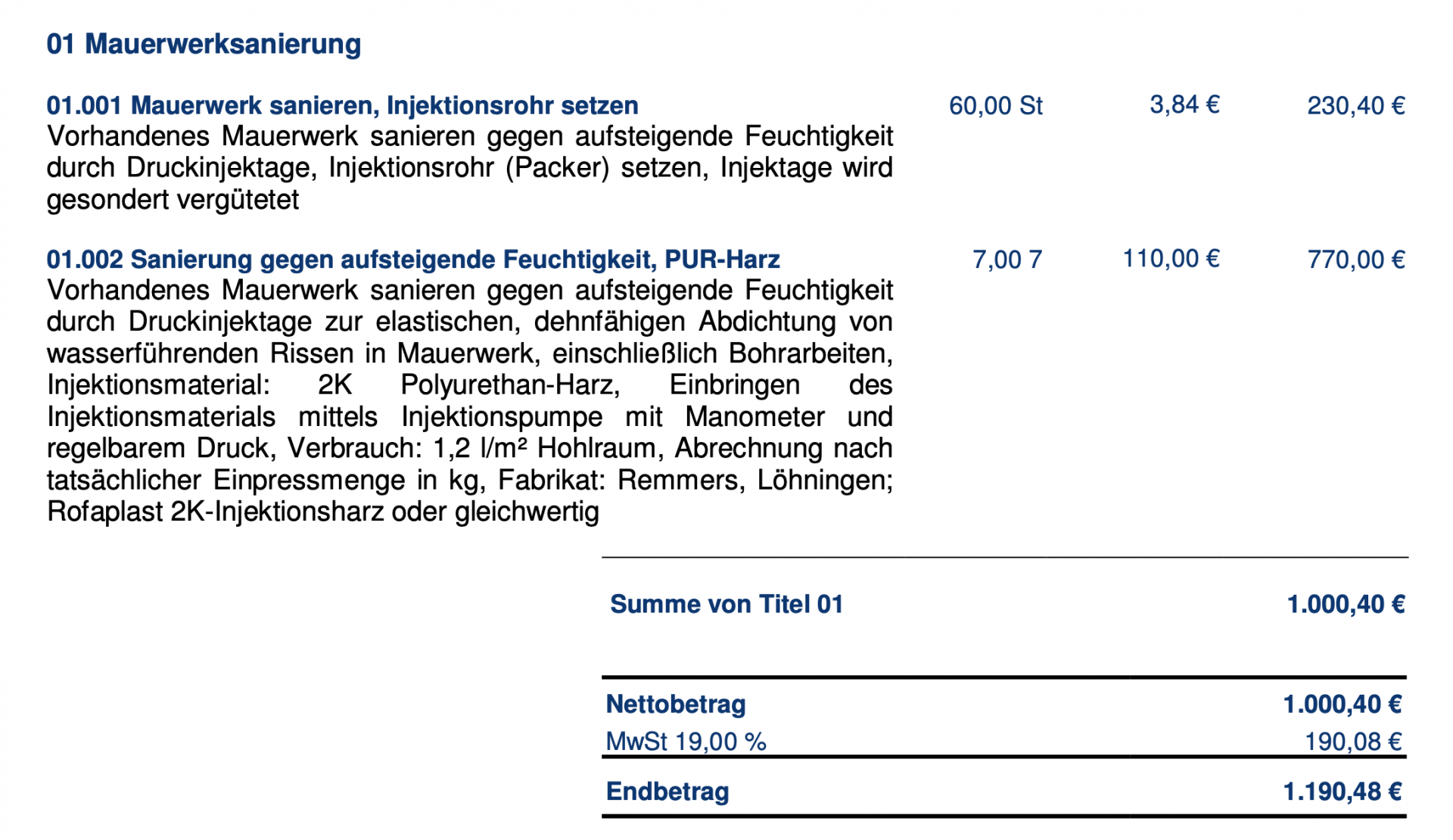 01 Mauerwerksanierung

01.001 Mauerwerk sanieren, Injektionsrohr setzen 60,00 St 3,84 € 230,40 €
Vorhandenes Mauerwerk sanieren gegen aufsteigende Feuchtigkeit durch Druckinjektage, Injektionsrohr (Packer) setzen, Injektage wird gesondert vergütetet

01.002 Sanierung gegen aufsteigende Feuchtigkeit, PUR-Harz 7,00 7 110,00 € 770,00 €
Vorhandenes Mauerwerk sanieren gegen aufsteigende Feuchtigkeit durch Druckinjektage zur elastischen, dehnfähigen Abdichtung von wasserführenden Rissen in Mauerwerk, einschließlich Bohrarbeiten, Injektionsmaterial: 2K Polyurethan-Harz, Einbringen des Injektionsmaterials mittels Injektionspumpe mit Manometer und regelbarem Druck, Verbrauch: 1,2 l/m² Hohlraum, Abrechnung nach tatsächlicher Einpressmenge in kg, Fabrikat: Remmers, Löhningen; Rofaplast 2K-Injektionsharz oder gleichwertig

Summe von Titel 01 1.000,40 €

Nettobetrag 1.000,40 €
MwSt 19,00 % 190,08 €
Endbetrag 1.190,48 €